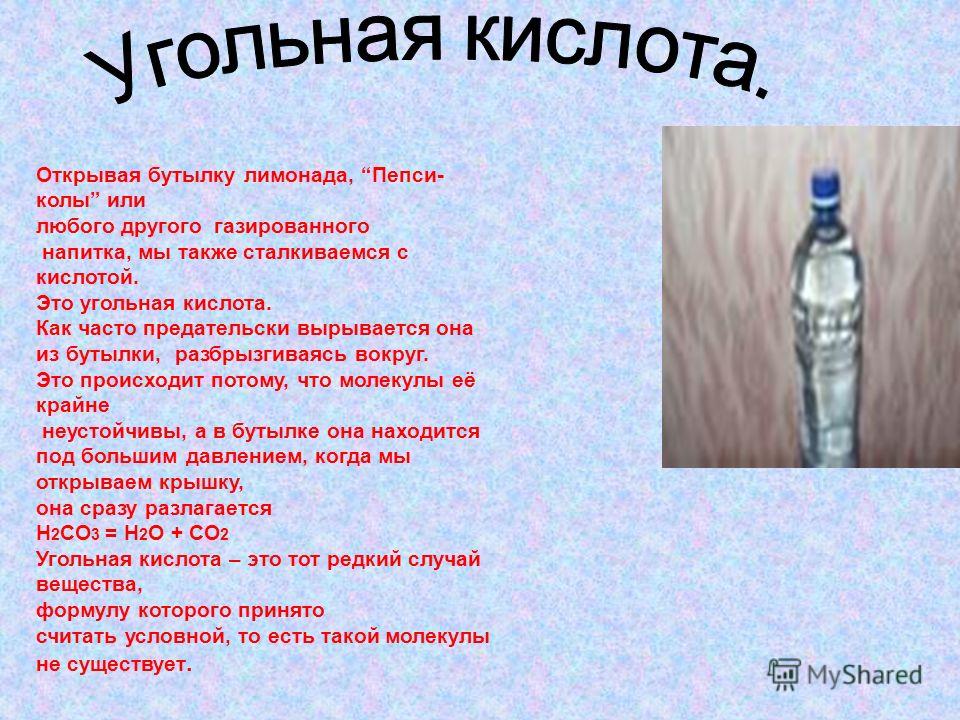 Угольная кислота.

Открывая бутылку лимонада, “Пепси-колы” или любого другого газированного напитка, мы также сталкиваемся с кислотой.
Это угольная кислота.
Как часто предательски вырывается она из бутылки, разбрызгиваясь вокруг.
Это происходит потому, что молекулы её крайне неустойчивы, а в бутылке она находится под большим давлением, когда мы открываем крышку, она сразу разлагается
$H_2CO_3 = H_2O + CO_2$
Угольная кислота – это тот редкий случай вещества, формулу которого принято считать условной, то есть такой молекулы не существует.

MyShared